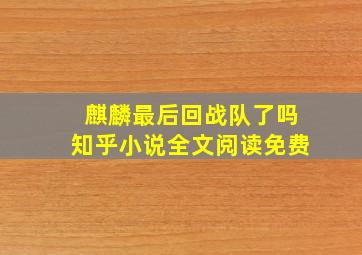 麒麟最后回战队了吗
知乎小说全文阅读免费